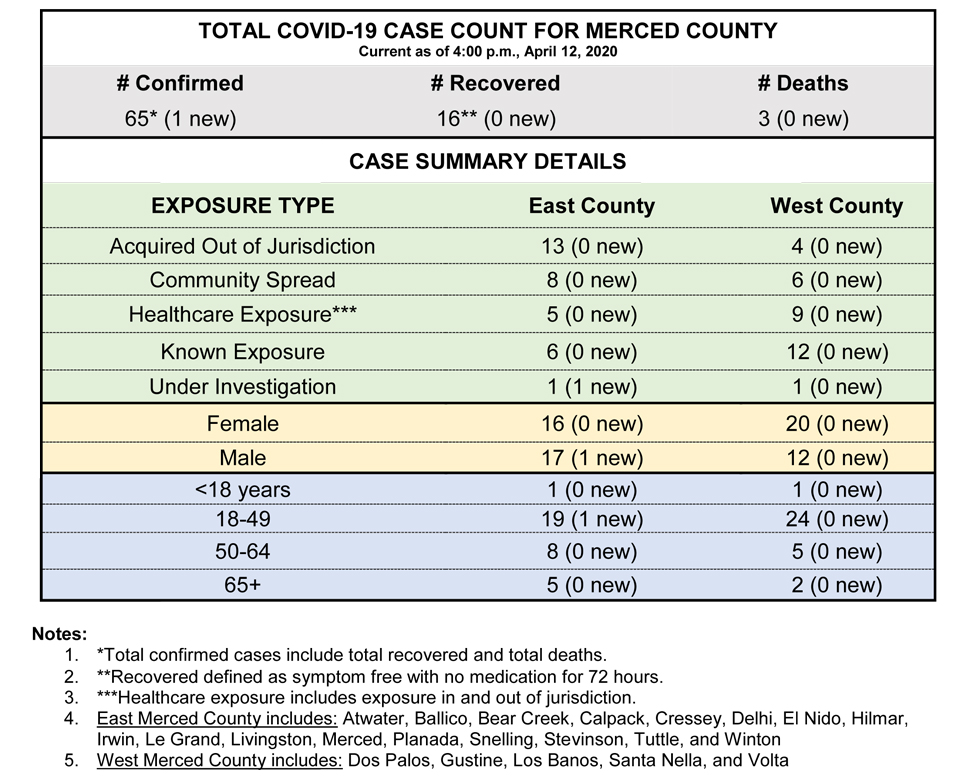 TOTAL COVID-19 CASE COUNT FOR MERCED COUNTY
Current as of 4:00 p.m., April 12, 2020

| # Confirmed | # Recovered | # Deaths |
|---|---|---|
| 65* (1 new) | 16** (0 new) | 3 (0 new) |

CASE SUMMARY DETAILS

| EXPOSURE TYPE | East County | West County |
|---|---|---|
| Acquired Out of Jurisdiction | 13 (0 new) | 4 (0 new) |
| Community Spread | 8 (0 new) | 6 (0 new) |
| Healthcare Exposure*** | 5 (0 new) | 9 (0 new) |
| Known Exposure | 6 (0 new) | 12 (0 new) |
| Under Investigation | 1 (1 new) | 1 (0 new) |
| Female | 16 (0 new) | 20 (0 new) |
| Male | 17 (1 new) | 12 (0 new) |
| <18 years | 1 (0 new) | 1 (0 new) |
| 18-49 | 19 (1 new) | 24 (0 new) |
| 50-64 | 8 (0 new) | 5 (0 new) |
| 65+ | 5 (0 new) | 2 (0 new) |

Notes:
1. *Total confirmed cases include total recovered and total deaths.
2. **Recovered defined as symptom free with no medication for 72 hours.
3. ***Healthcare exposure includes exposure in and out of jurisdiction.
4. East Merced County includes: Atwater, Ballico, Bear Creek, Calpack, Cressey, Delhi, El Nido, Hilmar, Irwin, Le Grand, Livingston, Merced, Planada, Snelling, Stevinson, Tuttle, and Winton
5. West Merced County includes: Dos Palos, Gustine, Los Banos, Santa Nella, and Volta